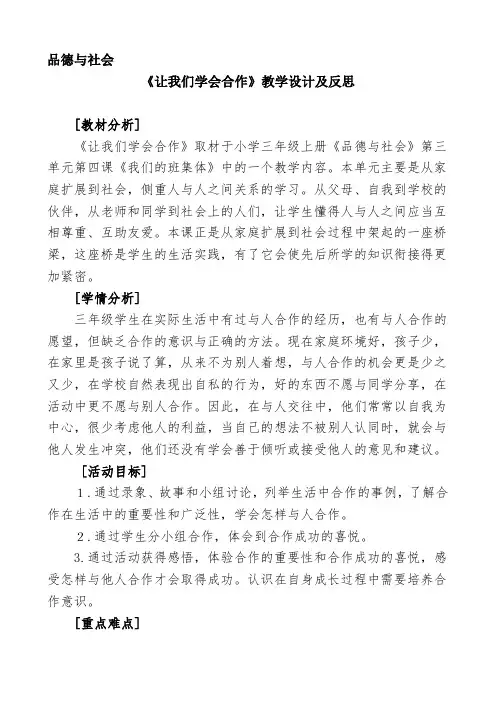 品德与社会

《让我们学会合作》教学设计及反思

[教材分析]

《让我们学会合作》取材于小学三年级上册《品德与社会》第三单元第四课《我们的班集体》中的一个教学内容。本单元主要是从家庭扩展到社会，侧重人与人之间关系的学习。从父母、自我到学校的伙伴，从老师和同学到社会上的人们，让学生懂得人与人之间应当互相尊重、互助友爱。本课正是从家庭扩展到社会过程中架起的一座桥梁，这座桥是学生的生活实践，有了它会使先后所学的知识衔接得更加紧密。

[学情分析]

三年级学生在实际生活中有过与人合作的经历，也有与人合作的愿望，但缺乏合作的意识与正确的方法。现在家庭环境好，孩子少，在家里是孩子说了算，从来不为别人着想，与人合作的机会更是少之又少，在学校自然表现出自私的行为，好的东西不愿与同学分享，在活动中更不愿与别人合作。因此，在与人交往中，他们常常以自我为中心，很少考虑他人的利益，当自己的想法不被别人认同时，就会与他人发生冲突，他们还没有学会善于倾听或接受他人的意见和建议。

[活动目标]

1．通过录象、故事和小组讨论，列举生活中合作的事例，了解合作在生活中的重要性和广泛性，学会怎样与人合作。

2．通过学生分小组合作，体会到合作成功的喜悦。

3.通过活动获得感悟，体验合作的重要性和合作成功的喜悦，感受怎样与他人合作才会取得成功。认识在自身成长过程中需要培养合作意识。

[重点难点]